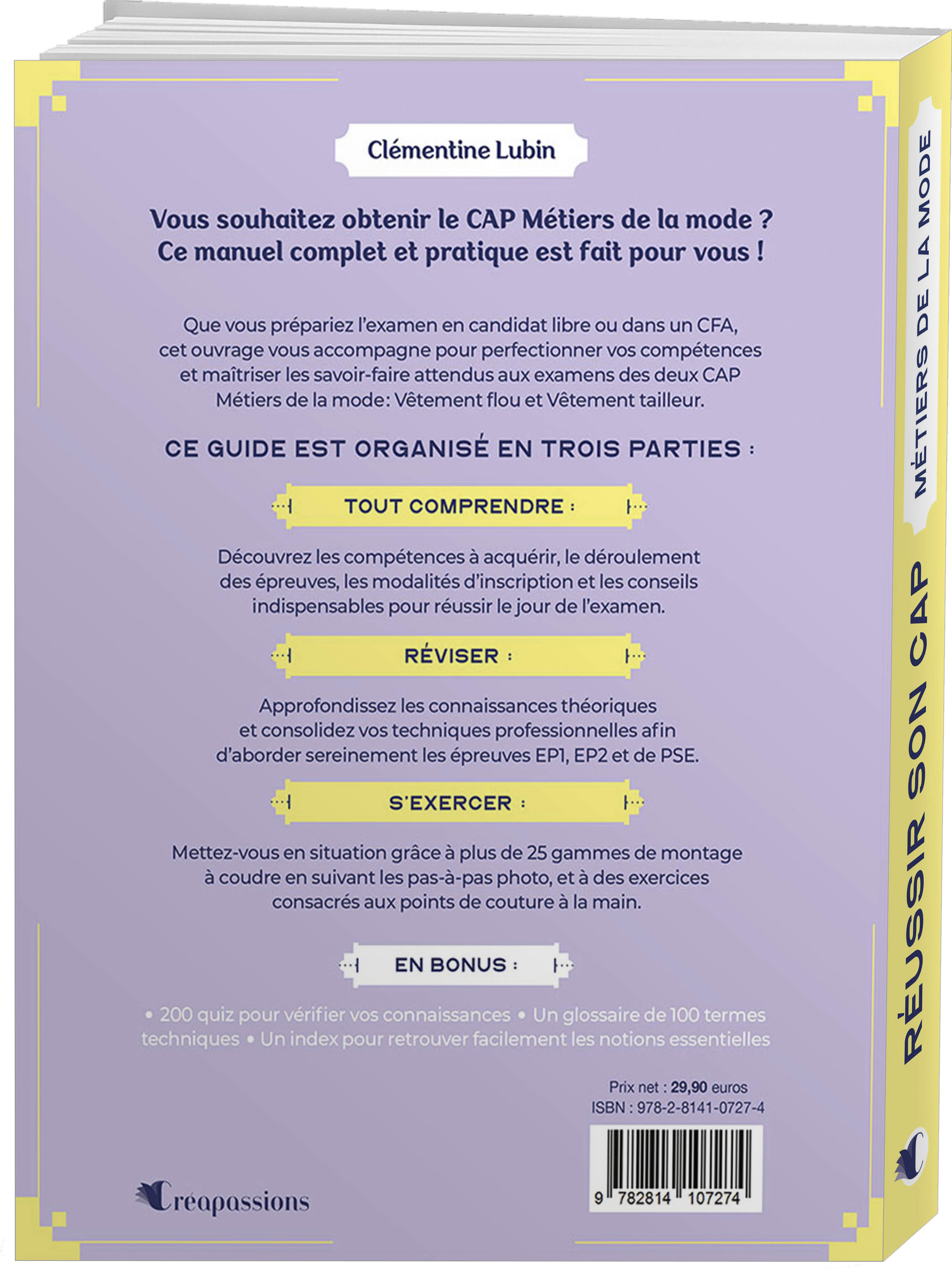 Clémentine Lubin

Vous souhaitez obtenir le CAP Métiers de la mode ? Ce manuel complet et pratique est fait pour vous !

Que vous prépariez l'examen en candidat libre ou dans un CFA, cet ouvrage vous accompagne pour perfectionner vos compétences et maîtriser les savoir-faire attendus aux examens des deux CAP Métiers de la mode: Vêtement flou et Vêtement tailleur.

CE GUIDE EST ORGANISÉ EN TROIS PARTIES :

TOUT COMPRENDRE :

Découvrez les compétences à acquérir, le déroulement des épreuves, les modalités d'inscription et les conseils indispensables pour réussir le jour de l'examen.

RÉVISER :

Approfondissez les connaissances théoriques et consolidez vos techniques professionnelles afin d'aborder sereinement les épreuves EP1, EP2 et de PSE.

S'EXERCER :

Mettez-vous en situation grâce à plus de 25 gammes de montage à coudre en suivant les pas-à-pas photo, et à des exercices consacrés aux points de couture à la main.

EN BONUS :

• 200 quiz pour vérifier vos connaissances • Un glossaire de 100 termes techniques • Un index pour retrouver facilement les notions essentielles

Prix net : 29,90 euros
ISBN : 978-2-8141-0727-4

9 782814 107274

Créapassions

RÉUSSIR SON CAP
MÉTIERS DE LA MODE